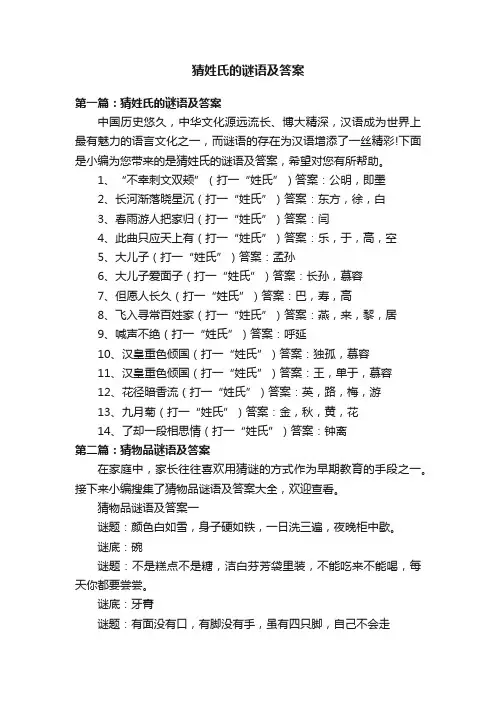 猜姓氏的谜语及答案

第一篇：猜姓氏的谜语及答案

中国历史悠久，中华文化源远流长、博大精深，汉语成为世界上最有魅力的语言文化之一，而谜语的存在为汉语增添了一丝精彩!下面是小编为您带来的是猜姓氏的谜语及答案，希望对您有所帮助。

1、“不幸刺文双颊”（打一“姓氏”）答案：公明，即墨
2、长河渐落晓星沉（打一“姓氏”）答案：东方，徐，白
3、春雨游人把家归（打一“姓氏”）答案：闫
4、此曲只应天上有（打一“姓氏”）答案：乐，于，高，空
5、大儿子（打一“姓氏”）答案：孟孙
6、大儿子爱面子（打一“姓氏”）答案：长孙，慕容
7、但愿人长久（打一“姓氏”）答案：巴，寿，高
8、飞入寻常百姓家（打一“姓氏”）答案：燕，来，黎，居
9、喊声不绝（打一“姓氏”）答案：呼延
10、汉皇重色倾国（打一“姓氏”）答案：独孤，慕容
11、汉皇重色倾国（打一“姓氏”）答案：王，单于，慕容
12、花径暗香流（打一“姓氏”）答案：英，路，梅，游
13、九月菊（打一“姓氏”）答案：金，秋，黄，花
14、了却一段相思情（打一“姓氏”）答案：钟离

第二篇：猜物品谜语及答案

在家庭中，家长往往喜欢用猜谜的方式作为早期教育的手段之一。接下来小编搜集了猜物品谜语及答案大全，欢迎查看。

猜物品谜语及答案一

谜题：颜色白如雪，身子硬如铁，一日洗三遍，夜晚柜中歇。

谜底：碗

谜题：不是糕点不是糖，洁白芬芳袋里装，不能吃来不能喝，每天你都要尝尝。

谜底：牙膏

谜题：有面没有口，有脚没有手，虽有四只脚，自己不会走